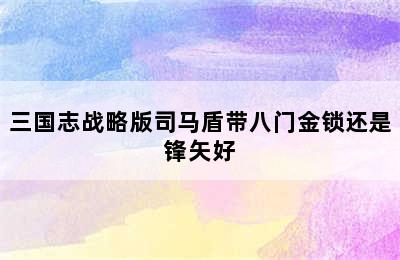 三国志战略版司马盾带八门金锁还是锋矢好